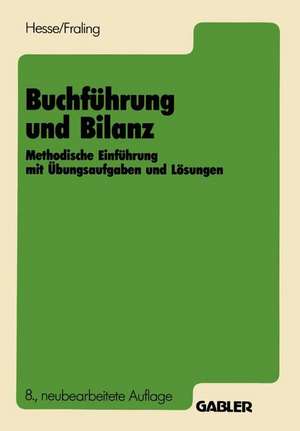 Hesse/Fraling

Buchführung und Bilanz

Methodische Einführung mit Übungsaufgaben und Lösungen

8., neubearbeitete Auflage

GABLER